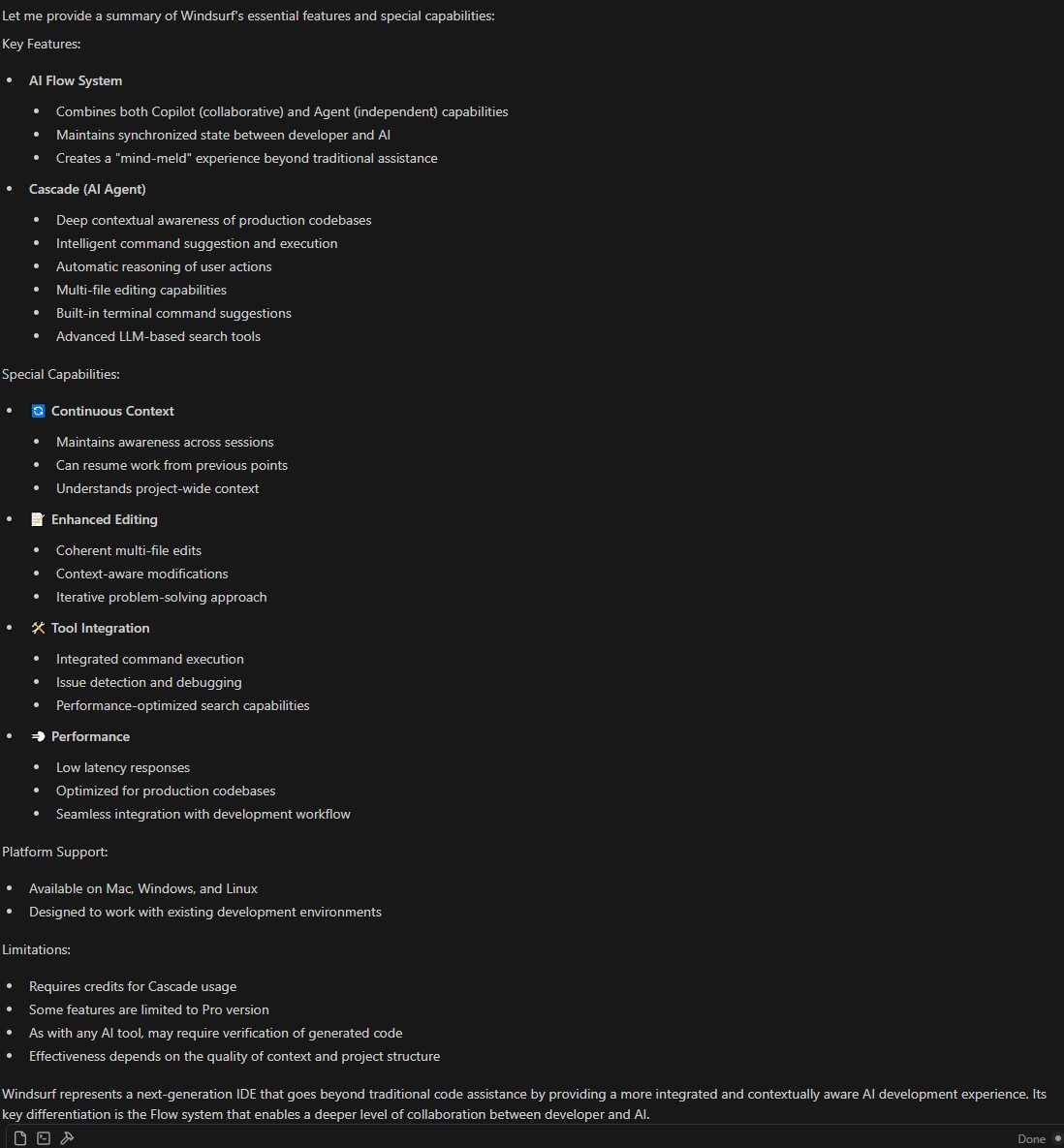 Let me provide a summary of Windsurf's essential features and special capabilities:

Key Features:

- AI Flow System
  - Combines both Copilot (collaborative) and Agent (independent) capabilities
  - Maintains synchronized state between developer and AI
  - Creates a "mind-meld" experience beyond traditional assistance
- Cascade (AI Agent)
  - Deep contextual awareness of production codebases
  - Intelligent command suggestion and execution
  - Automatic reasoning of user actions
  - Multi-file editing capabilities
  - Built-in terminal command suggestions
  - Advanced LLM-based search tools

Special Capabilities:

- 🔄 Continuous Context
  - Maintains awareness across sessions
  - Can resume work from previous points
  - Understands project-wide context
- 📝 Enhanced Editing
  - Coherent multi-file edits
  - Context-aware modifications
  - Iterative problem-solving approach
- 🛠 Tool Integration
  - Integrated command execution
  - Issue detection and debugging
  - Performance-optimized search capabilities
- ➡ Performance
  - Low latency responses
  - Optimized for production codebases
  - Seamless integration with development workflow

Platform Support:

- Available on Mac, Windows, and Linux
- Designed to work with existing development environments

Limitations:

- Requires credits for Cascade usage
- Some features are limited to Pro version
- As with any AI tool, may require verification of generated code
- Effectiveness depends on the quality of context and project structure

Windsurf represents a next-generation IDE that goes beyond traditional code assistance by providing a more integrated and contextually aware AI development experience. Its key differentiation is the Flow system that enables a deeper level of collaboration between developer and AI.

Done